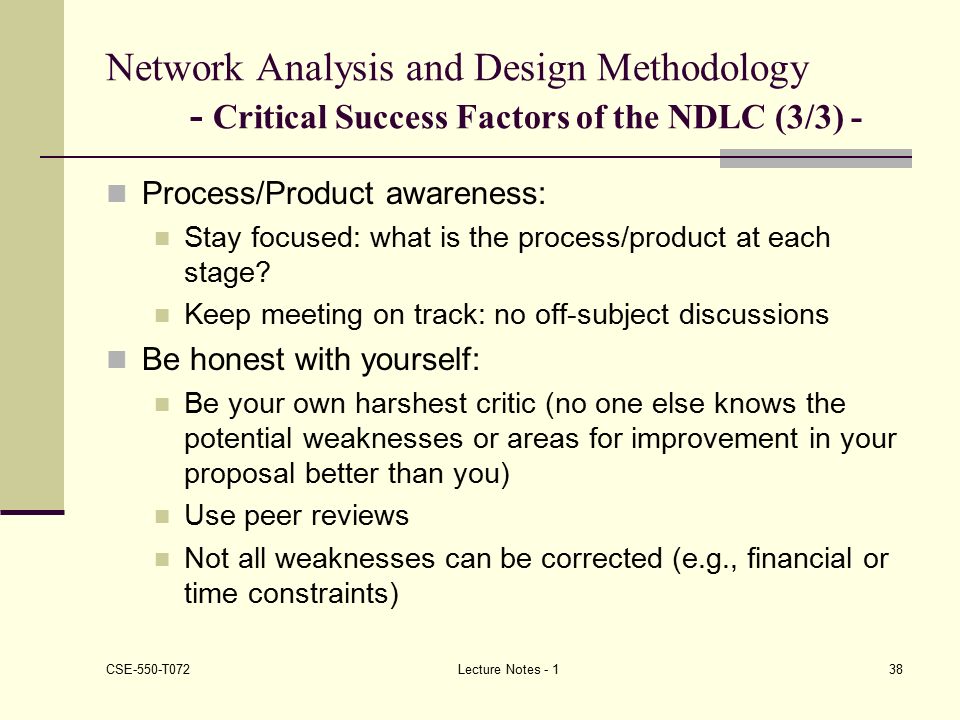 Network Analysis and Design Methodology
- Critical Success Factors of the NDLC (3/3) -

Process/Product awareness:

Stay focused: what is the process/product at each stage?

Keep meeting on track: no off-subject discussions

Be honest with yourself:

Be your own harshest critic (no one else knows the potential weaknesses or areas for improvement in your proposal better than you)

Use peer reviews

Not all weaknesses can be corrected (e.g., financial or time constraints)

CSE-550-T072

Lecture Notes - 1

38